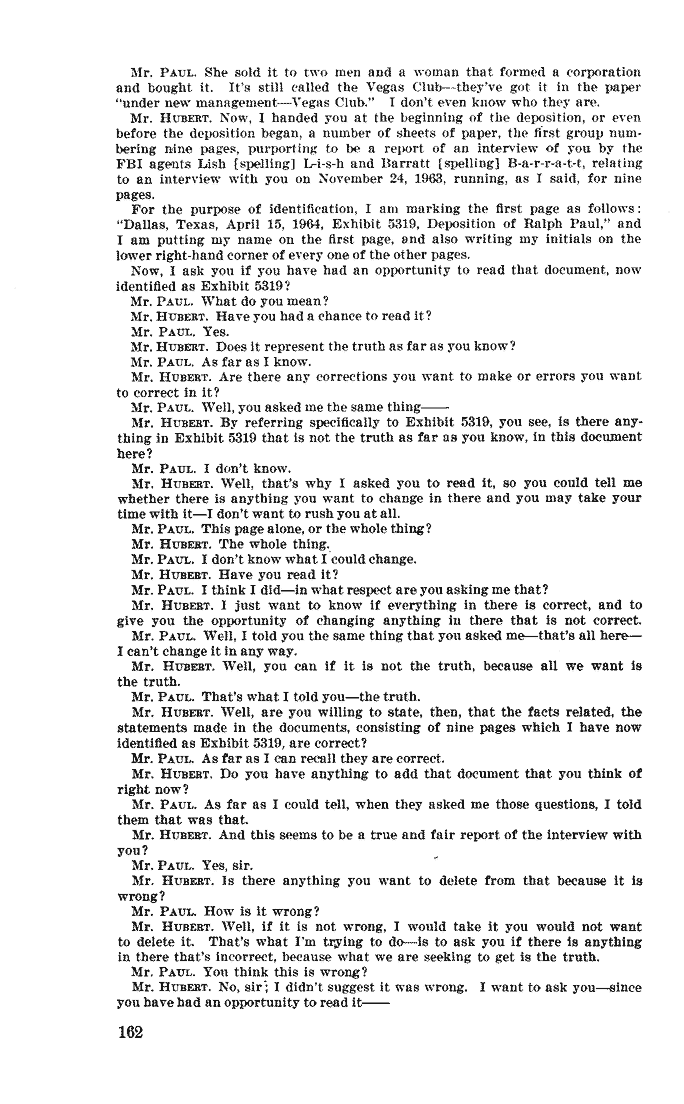 Mr. PAUL. She sold it to two men and a woman that formed a corporation and bought it. It's still called the Vegas Club—they've got it in the paper "under new management—Vegas Club." I don't even know who they are.

Mr. HUBERT. Now, I handed you at the beginning of the deposition, or even before the deposition began, a number of sheets of paper, the first group numbering nine pages, purporting to be a report of an interview of you by the FBI agents Lish [spelling] L-i-s-h and Barratt [spelling] B-a-r-r-a-t-t, relating to an interview with you on November 24, 1963, running, as I said, for nine pages.

For the purpose of identification, I am marking the first page as follows: "Dallas, Texas, April 15, 1964, Exhibit 5319, Deposition of Ralph Paul," and I am putting my name on the first page, and also writing my initials on the lower right-hand corner of every one of the other pages.

Now, I ask you if you have had an opportunity to read that document, now identified as Exhibit 5319?

Mr. PAUL. What do you mean?

Mr. HUBERT. Have you had a chance to read it?

Mr. PAUL. Yes.

Mr. HUBERT. Does it represent the truth as far as you know?

Mr. PAUL. As far as I know.

Mr. HUBERT. Are there any corrections you want to make or errors you want to correct in it?

Mr. PAUL. Well, you asked me the same thing——

Mr. HUBERT. By referring specifically to Exhibit 5319, you see, is there anything in Exhibit 5319 that is not the truth as far as you know, in this document here?

Mr. PAUL. I don't know.

Mr. HUBERT. Well, that's why I asked you to read it, so you could tell me whether there is anything you want to change in there and you may take your time with it—I don't want to rush you at all.

Mr. PAUL. This page alone, or the whole thing?

Mr. HUBERT. The whole thing.

Mr. PAUL. I don't know what I could change.

Mr. HUBERT. Have you read it?

Mr. PAUL. I think I did—in what respect are you asking me that?

Mr. HUBERT. I just want to know if everything in there is correct, and to give you the opportunity of changing anything in there that is not correct.

Mr. PAUL. Well, I told you the same thing that you asked me—that's all here—I can't change it in any way.

Mr. HUBERT. Well, you can if it is not the truth, because all we want is the truth.

Mr. PAUL. That's what I told you—the truth.

Mr. HUBERT. Well, are you willing to state, then, that the facts related, the statements made in the documents, consisting of nine pages which I have now identified as Exhibit 5319, are correct?

Mr. PAUL. As far as I can recall they are correct.

Mr. HUBERT. Do you have anything to add that document that you think of right now?

Mr. PAUL. As far as I could tell, when they asked me those questions, I told them that was that.

Mr. HUBERT. And this seems to be a true and fair report of the interview with you?

Mr. PAUL. Yes, sir.

Mr. HUBERT. Is there anything you want to delete from that because it is wrong?

Mr. PAUL. How is it wrong?

Mr. HUBERT. Well, if it is not wrong, I would take it you would not want to delete it. That's what I'm trying to do—is to ask you if there is anything in there that's incorrect, because what we are seeking to get is the truth.

Mr. PAUL. You think this is wrong?

Mr. HUBERT. No, sir; I didn't suggest it was wrong. I want to ask you—since you have had an opportunity to read it——

162